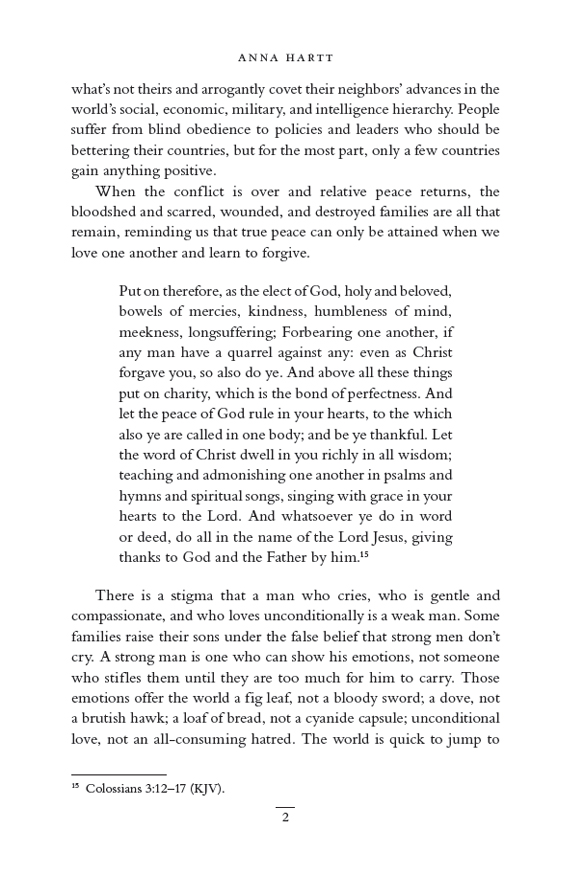 ANNA HARTT

what's not theirs and arrogantly covet their neighbors' advances in the world's social, economic, military, and intelligence hierarchy. People suffer from blind obedience to policies and leaders who should be bettering their countries, but for the most part, only a few countries gain anything positive.

When the conflict is over and relative peace returns, the bloodshed and scarred, wounded, and destroyed families are all that remain, reminding us that true peace can only be attained when we love one another and learn to forgive.

Put on therefore, as the elect of God, holy and beloved, bowels of mercies, kindness, humbleness of mind, meekness, longsuffering; Forbearing one another, if any man have a quarrel against any: even as Christ forgave you, so also do ye. And above all these things put on charity, which is the bond of perfectness. And let the peace of God rule in your hearts, to the which also ye are called in one body; and be ye thankful. Let the word of Christ dwell in you richly in all wisdom; teaching and admonishing one another in psalms and hymns and spiritual songs, singing with grace in your hearts to the Lord. And whatsoever ye do in word or deed, do all in the name of the Lord Jesus, giving thanks to God and the Father by him.$^{15}$

There is a stigma that a man who cries, who is gentle and compassionate, and who loves unconditionally is a weak man. Some families raise their sons under the false belief that strong men don't cry. A strong man is one who can show his emotions, not someone who stifles them until they are too much for him to carry. Those emotions offer the world a fig leaf, not a bloody sword; a dove, not a brutish hawk; a loaf of bread, not a cyanide capsule; unconditional love, not an all-consuming hatred. The world is quick to jump to

$^{15}$ Colossians 3:12–17 (KJV).

2